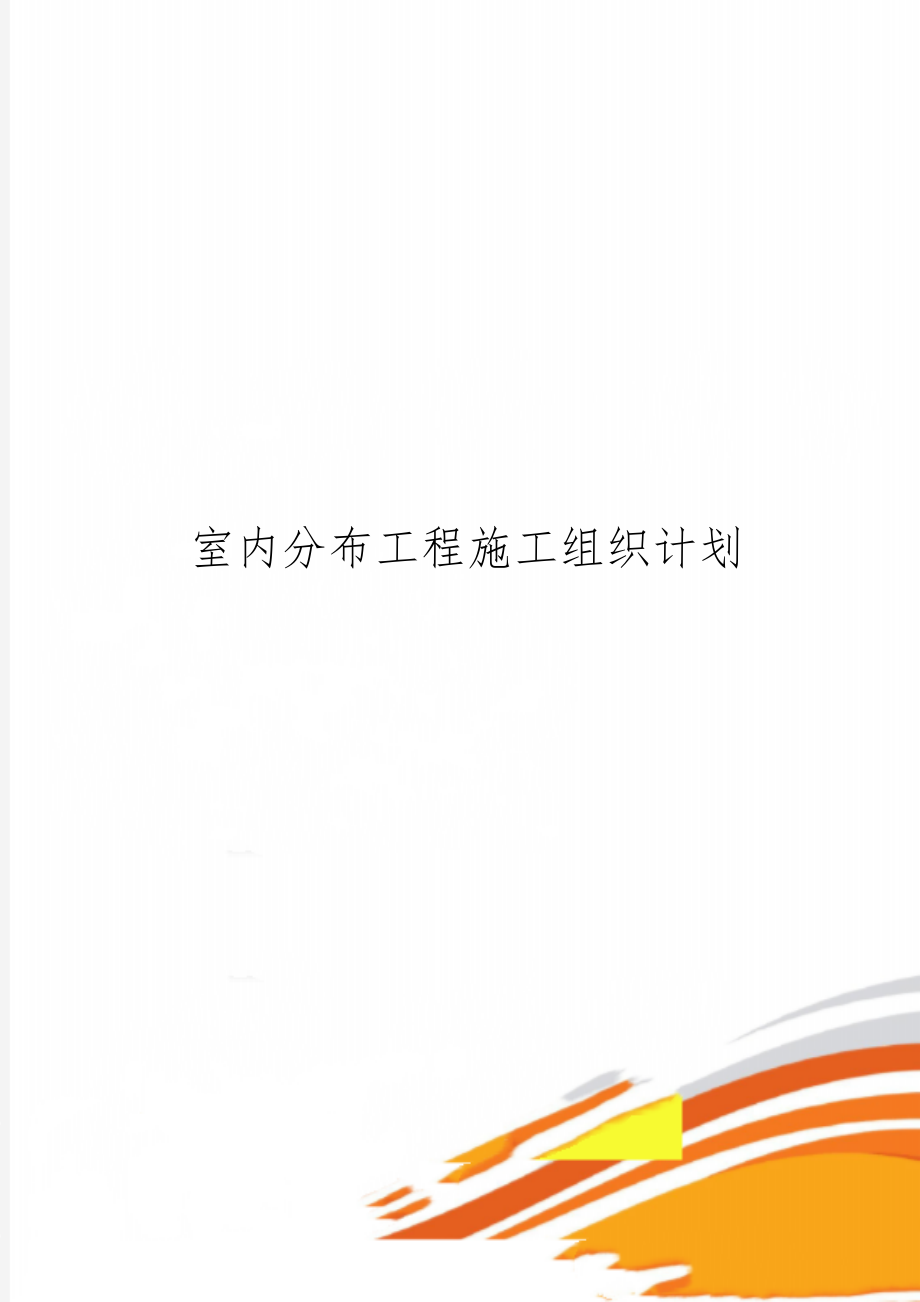 室内分布工程施工组织计划